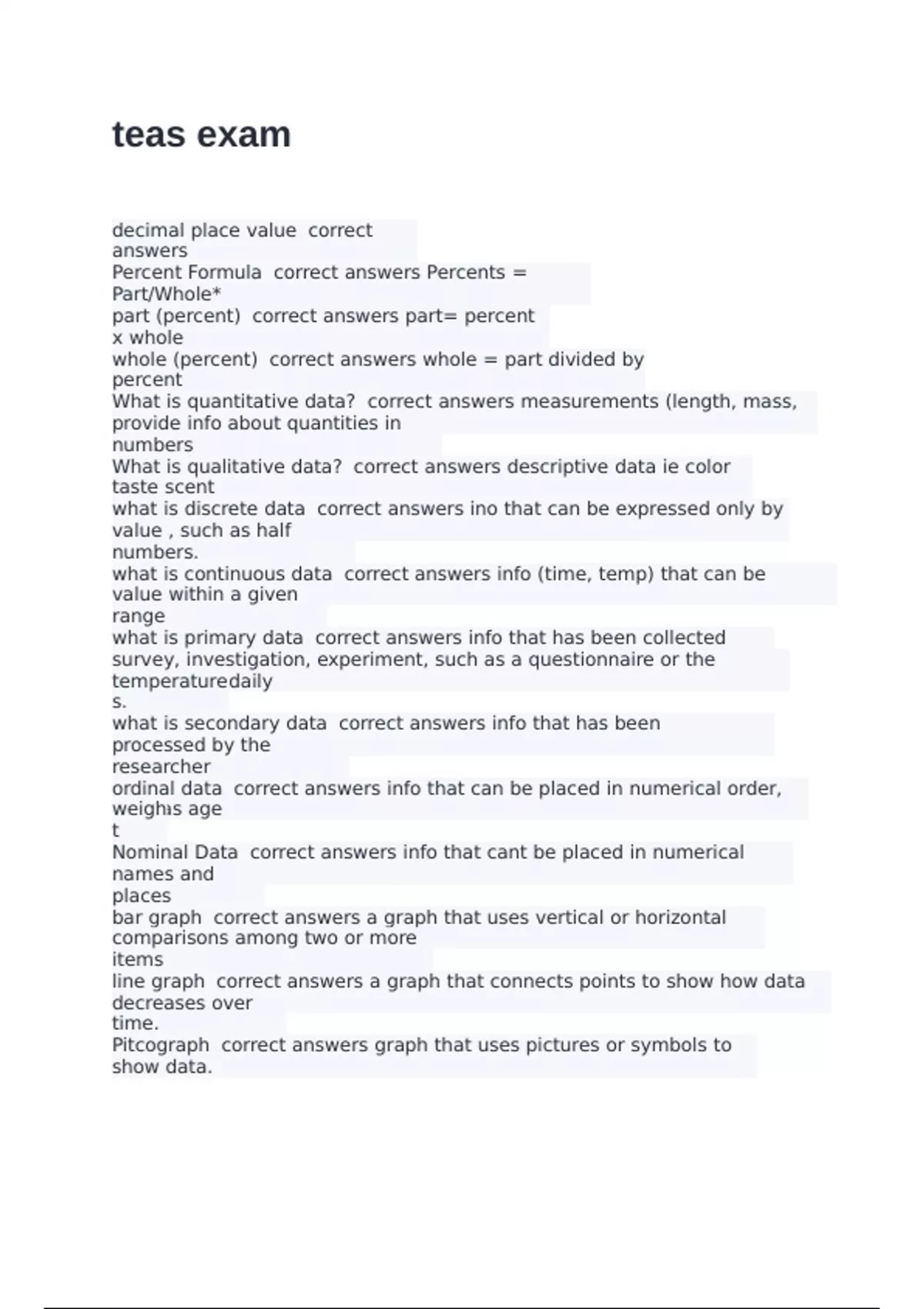 teas exam

decimal place value correct answers
Percent Formula correct answers Percents = Part/Whole*
part (percent) correct answers part= percent x whole
whole (percent) correct answers whole = part divided by percent
What is quantitative data? correct answers measurements (length, mass, provide info about quantities in numbers
What is qualitative data? correct answers descriptive data ie color taste scent
what is discrete data correct answers ino that can be expressed only by value , such as half numbers.
what is continuous data correct answers info (time, temp) that can be value within a given range
what is primary data correct answers info that has been collected survey, investigation, experiment, such as a questionnaire or the temperaturedaily s.
what is secondary data correct answers info that has been processed by the researcher
ordinal data correct answers info that can be placed in numerical order, weighs age t
Nominal Data correct answers info that cant be placed in numerical names and places
bar graph correct answers a graph that uses vertical or horizontal comparisons among two or more items
line graph correct answers a graph that connects points to show how data decreases over time.
Pitcograph correct answers graph that uses pictures or symbols to show data.